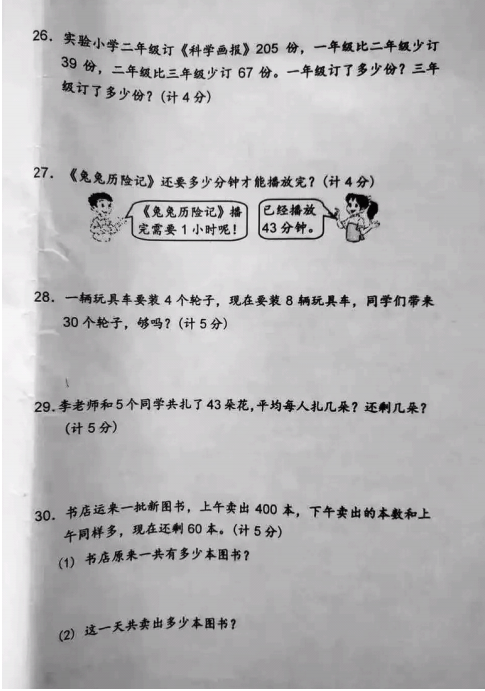 26. 实验小学二年级订《科学画报》205 份，一年级比二年级少订 39 份，二年级比三年级少订 67 份。一年级订了多少份？三年级订了多少份？（计 4 分）

27. 《兔兔历险记》还要多少分钟才能播放完？（计 4 分）

《兔兔历险记》播完需要 1 小时呢！

已经播放 43 分钟。

28. 一辆玩具车要装 4 个轮子，现在要装 8 辆玩具车，同学们带来 30 个轮子，够吗？（计 5 分）

29. 李老师和 5 个同学共扎了 43 朵花，平均每人扎几朵？还剩几朵？（计 5 分）

30. 书店运来一批新图书，上午卖出 400 本，下午卖出的本数和上午同样多，现在还剩 60 本。（计 5 分）

(1) 书店原来一共有多少本图书？

(2) 这一天共卖出多少本图书？